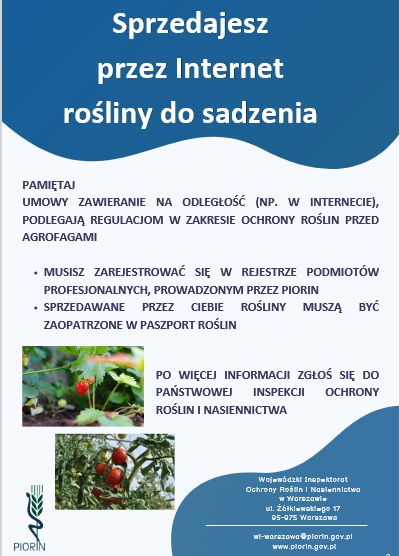 Sprzedajesz przez Internet rośliny do sadzenia

PAMIĘTAJ
UMOWY ZAWIERANIE NA ODLEGŁOŚĆ (NP. W INTERNECIE), PODLEGAJĄ REGULACJOM W ZAKRESIE OCHRONY ROŚLIN PRZED AGROFAGAMI

• MUSISZ ZAREJESTROWAĆ SIĘ W REJESTRZE PODMIOTÓW PROFESJONALNYCH, PROWADZONYM PRZEZ PIORIN
• SPRZEDAWANE PRZEZ CIEBIE ROŚLINY MUSZĄ BYĆ ZAOPATRZONE W PASZPORT ROŚLIN

PO WIĘCEJ INFORMACJI ZGŁOŚ SIĘ DO PAŃSTWOWEJ INSPEKCJI OCHRONY ROŚLIN I NASIENNICTWA

PIORIN

Wojewódzki Inspektorat Ochrony Roślin i Nasiennictwa w Warszawie
ul. Żółkiewskiego 17
05-075 Warszawa

wi-warszawa@piorin.gov.pl
www.piorin.gov.pl